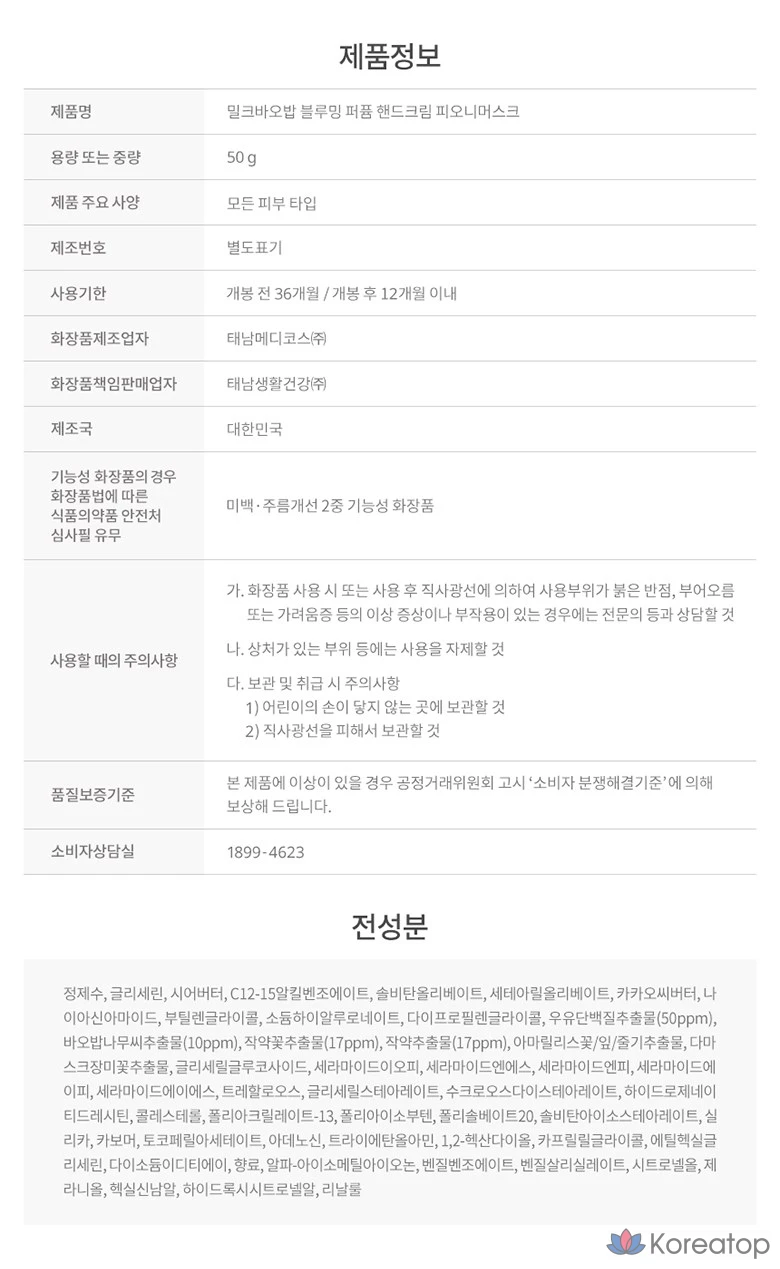 제품정보

제품명
밀크바오밥 블루밍 퍼퓸 핸드크림 피오니머스크

용량 또는 중량
50 g

제품 주요 사양
모든 피부 타입

제조번호
별도표기

사용기한
개봉 전 36개월 / 개봉 후 12개월 이내

화장품제조업자
태남메디코스㈜

화장품책임판매업자
태남생활건강㈜

제조국
대한민국

기능성 화장품의 경우 화장품법에 따른 식품의약품 안전처 심사필 유무
미백·주름개선 2중 기능성 화장품

사용할 때의 주의사항
가. 화장품 사용 시 또는 사용 후 직사광선에 의하여 사용부위가 붉은 반점, 부어오름 또는 가려움증 등의 이상 증상이나 부작용이 있는 경우에는 전문의 등과 상담할 것

나. 상처가 있는 부위 등에는 사용을 자제할 것

다. 보관 및 취급 시 주의사항
1) 어린이의 손이 닿지 않는 곳에 보관할 것
2) 직사광선을 피해서 보관할 것

품질보증기준
본 제품에 이상이 있을 경우 공정거래위원회 고시 '소비자 분쟁해결기준'에 의해 보상해 드립니다.

소비자상담실
1899-4623

전성분

정제수, 글리세린, 시어버터, C12-15알킬벤조에이트, 솔비탄올리베이트, 세테아릴올리베이트, 카카오씨버터, 나이아신아마이드, 부틸렌글라이콜, 소듐하이알루로네이트, 다이프로필렌글라이콜, 우유단백질추출물(50ppm), 바오밥나무씨추출물(10ppm), 작약꽃추출물(17ppm), 작약추출물(17ppm), 아마릴리스꽃/잎/줄기추출물, 다마스크장미꽃추출물, 글리세릴글루코사이드, 세라마이드이오피, 세라마이드엔에스, 세라마이드엔피, 세라마이드에이피, 세라마이드에이에스, 트레할로오스, 글리세릴스테아레이트, 수크로오스다이스테아레이트, 하이드로제네이티드레시틴, 콜레스테롤, 폴리아크릴레이트-13, 폴리아이소부텐, 폴리솔베이트20, 솔비탄아이소스테아레이트, 실리카, 카보머, 토코페릴아세테이트, 아데노신, 트라이에탄올아민, 1,2-헥산다이올, 카프릴릴글라이콜, 에틸헥실글리세린, 다이소듐이디티에이, 향료, 알파-아이소메틸아이오논, 벤질벤조에이트, 벤질살리실레이트, 시트로넬올, 제라니올, 헥실신남알, 하이드록시시트로넬알, 리날룰

Koreatop